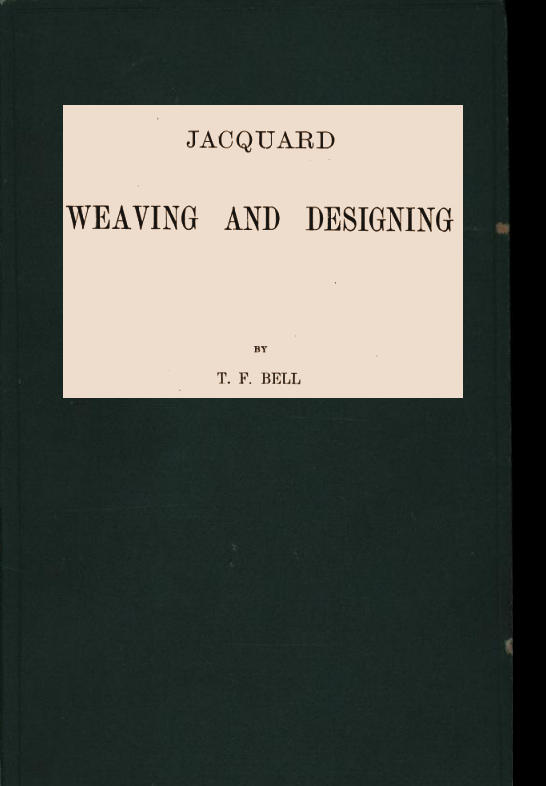 JACQUARD

WEAVING AND DESIGNING

BY

T. F. BELL